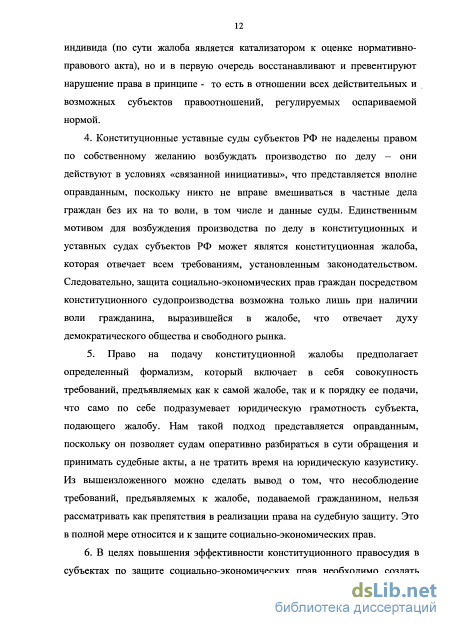 12

индивида (по сути жалоба является катализатором к оценке нормативно-правового акта), но и в первую очередь восстанавливают и превентируют нарушение права в принципе - то есть в отношении всех действительных и возможных субъектов правоотношений, регулируемых оспариваемой нормой.

4. Конституционные уставные суды субъектов РФ не наделены правом по собственному желанию возбуждать производство по делу – они действуют в условиях «связанной инициативы», что представляется вполне оправданным, поскольку никто не вправе вмешиваться в частные дела граждан без их на то воли, в том числе и данные суды. Единственным мотивом для возбуждения производства по делу в конституционных и уставных судах субъектов РФ может являтся конституционная жалоба, которая отвечает всем требованиям, установленным законодательством. Следовательно, защита социально-экономических прав граждан посредством конституционного судопроизводства возможна только лишь при наличии воли гражданина, выразившейся в жалобе, что отвечает духу демократического общества и свободного рынка.

5. Право на подачу конституционной жалобы предполагает определенный формализм, который включает в себя совокупность требований, предъявляемых как к самой жалобе, так и к порядку ее подачи, что само по себе подразумевает юридическую грамотность субъекта, подающего жалобу. Нам такой подход представляется оправданным, поскольку он позволяет судам оперативно разбираться в сути обращения и принимать судебные акты, а не тратить время на юридическую казуистику. Из вышеизложенного можно сделать вывод о том, что несоблюдение требований, предъявляемых к жалобе, подаваемой гражданином, нельзя рассматривать как препятствия в реализации права на судебную защиту. Это в полной мере относится и к защите социально-экономических прав.

6. В целях повышения эффективности конституционного правосудия в субъектах по защите социально-экономических прав необходимо создать

dsLib.net
библиотека диссертаций